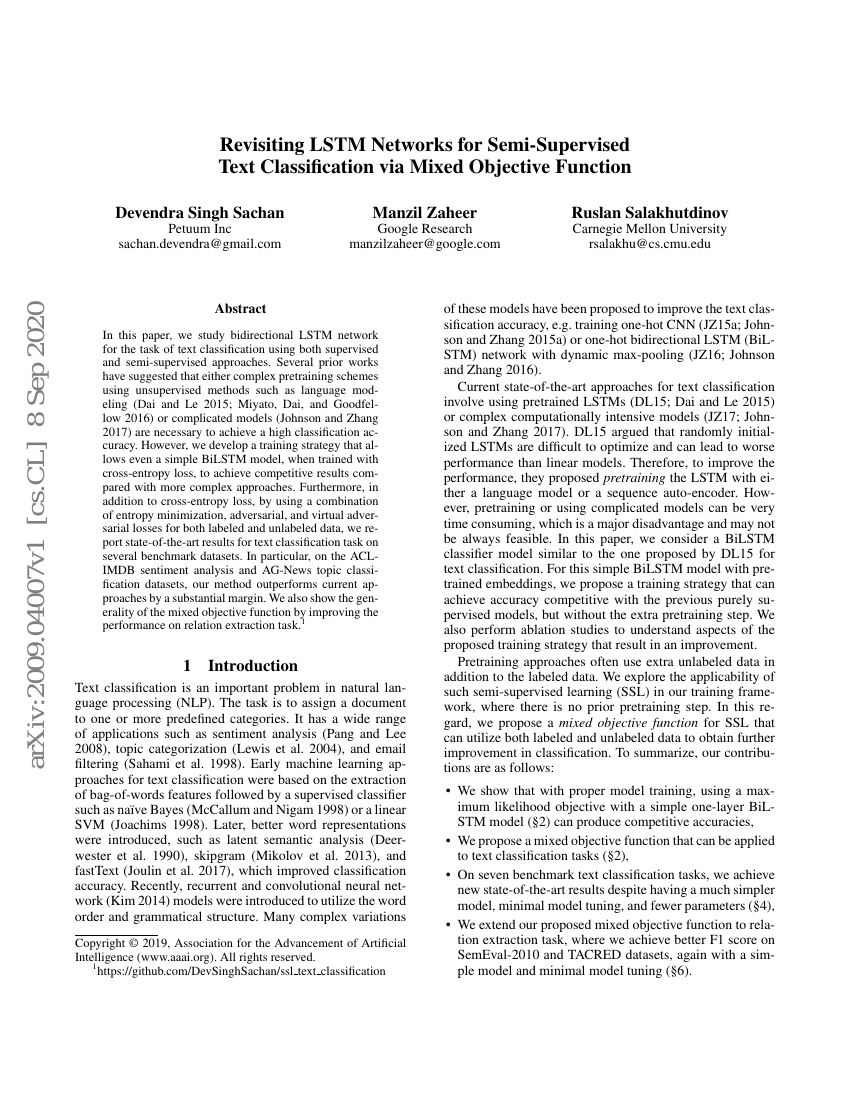 arXiv:2009.04007v1 [cs.CL] 8 Sep 2020

Revisiting LSTM Networks for Semi-Supervised Text Classification via Mixed Objective Function

Devendra Singh Sachan
Petuum Inc
sachan.devendra@gmail.com

Manzil Zaheer
Google Research
manzilzaheer@google.com

Ruslan Salakhutdinov
Carnegie Mellon University
rsalakhu@cs.cmu.edu

Abstract

In this paper, we study bidirectional LSTM network for the task of text classification using both supervised and semi-supervised approaches. Several prior works have suggested that either complex pretraining schemes using unsupervised methods such as language modeling (Dai and Le 2015; Miyato, Dai, and Goodfellow 2016) or complicated models (Johnson and Zhang 2017) are necessary to achieve a high classification accuracy. However, we develop a training strategy that allows even a simple BiLSTM model, when trained with cross-entropy loss, to achieve competitive results compared with more complex approaches. Furthermore, in addition to cross-entropy loss, by using a combination of entropy minimization, adversarial, and virtual adversarial losses for both labeled and unlabeled data, we report state-of-the-art results for text classification task on several benchmark datasets. In particular, on the ACL-IMDB sentiment analysis and AG-News topic classification datasets, our method outperforms current approaches by a substantial margin. We also show the generality of the mixed objective function by improving the performance on relation extraction task.$^1$

1 Introduction

Text classification is an important problem in natural language processing (NLP). The task is to assign a document to one or more predefined categories. It has a wide range of applications such as sentiment analysis (Pang and Lee 2008), topic categorization (Lewis et al. 2004), and email filtering (Sahami et al. 1998). Early machine learning approaches for text classification were based on the extraction of bag-of-words features followed by a supervised classifier such as naïve Bayes (McCallum and Nigam 1998) or a linear SVM (Joachims 1998). Later, better word representations were introduced, such as latent semantic analysis (Deerwester et al. 1990), skipgram (Mikolov et al. 2013), and fastText (Joulin et al. 2017), which improved classification accuracy. Recently, recurrent and convolutional neural network (Kim 2014) models were introduced to utilize the word order and grammatical structure. Many complex variations

Copyright © 2019, Association for the Advancement of Artificial Intelligence (www.aaai.org). All rights reserved.
$^1$https://github.com/DevSinghSachan/ssl_text_classification

of these models have been proposed to improve the text classification accuracy, e.g. training one-hot CNN (JZ15a; Johnson and Zhang 2015a) or one-hot bidirectional LSTM (BiLSTM) network with dynamic max-pooling (JZ16; Johnson and Zhang 2016).

Current state-of-the-art approaches for text classification involve using pretrained LSTMs (DL15; Dai and Le 2015) or complex computationally intensive models (JZ17; Johnson and Zhang 2017). DL15 argued that randomly initialized LSTMs are difficult to optimize and can lead to worse performance than linear models. Therefore, to improve the performance, they proposed pretraining the LSTM with either a language model or a sequence auto-encoder. However, pretraining or using complicated models can be very time consuming, which is a major disadvantage and may not be always feasible. In this paper, we consider a BiLSTM classifier model similar to the one proposed by DL15 for text classification. For this simple BiLSTM model with pretrained embeddings, we propose a training strategy that can achieve accuracy competitive with the previous purely supervised models, but without the extra pretraining step. We also perform ablation studies to understand aspects of the proposed training strategy that result in an improvement.

Pretraining approaches often use extra unlabeled data in addition to the labeled data. We explore the applicability of such semi-supervised learning (SSL) in our training framework, where there is no prior pretraining step. In this regard, we propose a mixed objective function for SSL that can utilize both labeled and unlabeled data to obtain further improvement in classification. To summarize, our contributions are as follows:

• We show that with proper model training, using a maximum likelihood objective with a simple one-layer BiLSTM model (§2) can produce competitive accuracies,
• We propose a mixed objective function that can be applied to text classification tasks (§2),
• On seven benchmark text classification tasks, we achieve new state-of-the-art results despite having a much simpler model, minimal model tuning, and fewer parameters (§4),
• We extend our proposed mixed objective function to relation extraction task, where we achieve better F1 score on SemEval-2010 and TACRED datasets, again with a simple model and minimal model tuning (§6).